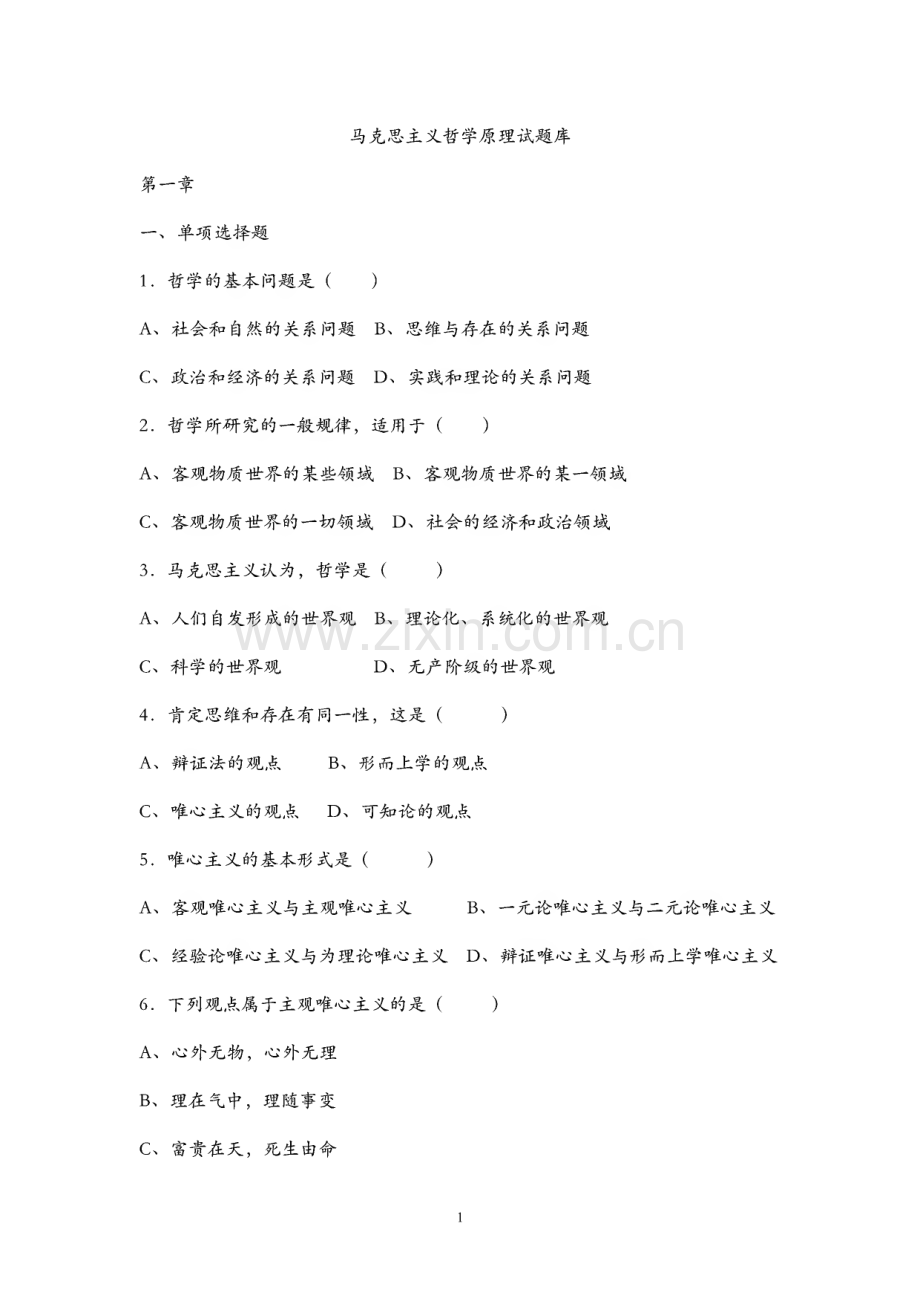 马克思主义哲学原理试题库

第一章

一、单项选择题

1.哲学的基本问题是（ ）

A、社会和自然的关系问题 B、思维与存在的关系问题

C、政治和经济的关系问题 D、实践和理论的关系问题

2.哲学所研究的一般规律，适用于（ ）

A、客观物质世界的某些领域 B、客观物质世界的某一领域

C、客观物质世界的一切领域 D、社会的经济和政治领域

3.马克思主义认为，哲学是（ ）

A、人们自发形成的世界观 B、理论化、系统化的世界观

C、科学的世界观 D、无产阶级的世界观

4.肯定思维和存在有同一性，这是（ ）

A、辩证法的观点 B、形而上学的观点

C、唯心主义的观点 D、可知论的观点

5.唯心主义的基本形式是（ ）

A、客观唯心主义与主观唯心主义 B、一元论唯心主义与二元论唯心主义

C、经验论唯心主义与为理论唯心主义 D、辩证唯心主义与形而上学唯心主义

6.下列观点属于主观唯心主义的是（ ）

A、心外无物，心外无理

B、理在气中，理随事变

C、富贵在天，死生由命

1

www.zixin.com.cn